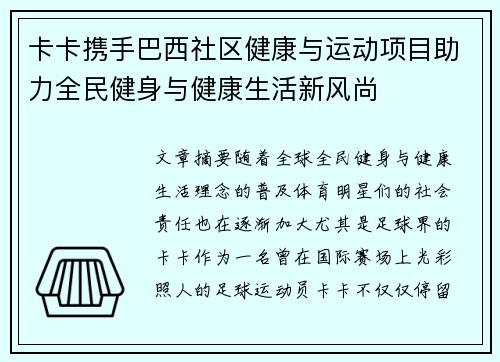 卡卡携手巴西社区健康与运动项目助力全民健身与健康生活新风尚

文章摘要随着全球全民健身与健康生活理念的普及体育明星们的社会责任也在逐渐加大尤其是足球界的卡卡作为一名曾在国际赛场上光彩照人的足球运动员卡卡不仅仅停留